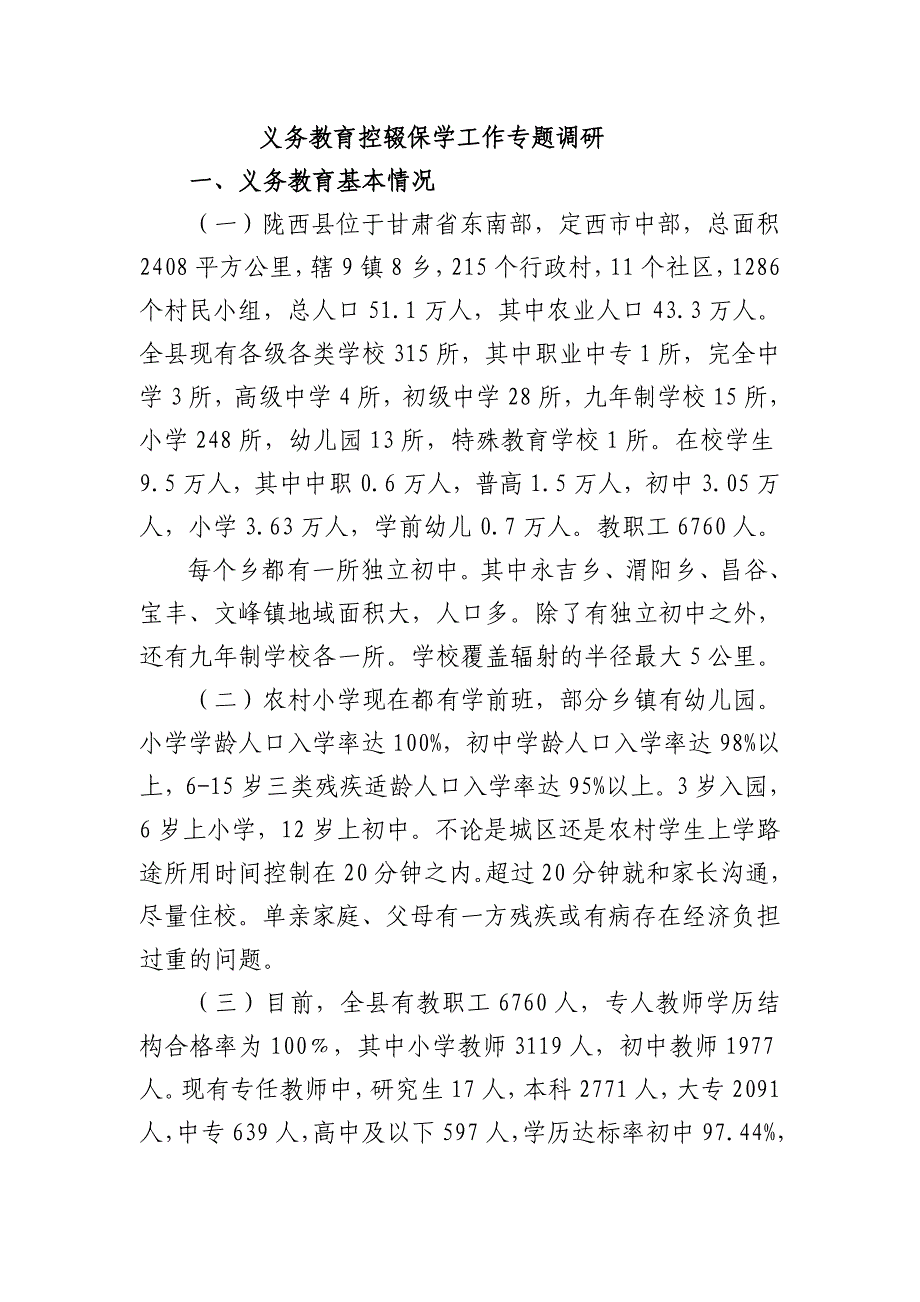 义务教育控辍保学工作专题调研

一、义务教育基本情况

（一）陇西县位于甘肃省东南部，定西市中部，总面积2408平方公里，辖9镇8乡，215个行政村，11个社区，1286个村民小组，总人口51.1万人，其中农业人口43.3万人。全县现有各级各类学校315所，其中职业中专1所，完全中学3所，高级中学4所，初级中学28所，九年制学校15所，小学248所，幼儿园13所，特殊教育学校1所。在校学生9.5万人，其中中职0.6万人，普高1.5万人，初中3.05万人，小学3.63万人，学前幼儿0.7万人。教职工6760人。

每个乡都有一所独立初中。其中永吉乡、渭阳乡、昌谷、宝丰、文峰镇地域面积大，人口多。除了有独立初中之外，还有九年制学校各一所。学校覆盖辐射的半径最大5公里。

（二）农村小学现在都有学前班，部分乡镇有幼儿园。小学学龄人口入学率达100%，初中学龄人口入学率达98%以上，6-15岁三类残疾适龄人口入学率达95%以上。3岁入园，6岁上小学，12岁上初中。不论是城区还是农村学生上学路途所用时间控制在20分钟之内。超过20分钟就和家长沟通，尽量住校。单亲家庭、父母有一方残疾或有病存在经济负担过重的问题。

（三）目前，全县有教职工6760人，专人教师学历结构合格率为100%，其中小学教师3119人，初中教师1977人。现有专任教师中，研究生17人，本科2771人，大专2091人，中专639人，高中及以下597人，学历达标率初中97.44%，